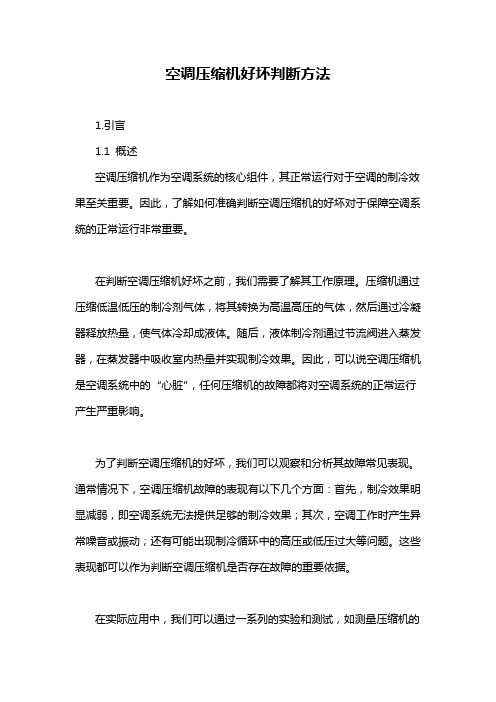 空调压缩机好坏判断方法

1.引言

1.1 概述

空调压缩机作为空调系统的核心组件，其正常运行对于空调的制冷效果至关重要。因此，了解如何准确判断空调压缩机的好坏对于保障空调系统的正常运行非常重要。

在判断空调压缩机好坏之前，我们需要了解其工作原理。压缩机通过压缩低温低压的制冷剂气体，将其转换为高温高压的气体，然后通过冷凝器释放热量，使气体冷却成液体。随后，液体制冷剂通过节流阀进入蒸发器，在蒸发器中吸收室内热量并实现制冷效果。因此，可以说空调压缩机是空调系统中的“心脏”，任何压缩机的故障都将对空调系统的正常运行产生严重影响。

为了判断空调压缩机的好坏，我们可以观察和分析其故障常见表现。通常情况下，空调压缩机故障的表现有以下几个方面：首先，制冷效果明显减弱，即空调系统无法提供足够的制冷效果；其次，空调工作时产生异常噪音或振动；还有可能出现制冷循环中的高压或低压过大等问题。这些表现都可以作为判断空调压缩机是否存在故障的重要依据。

在实际应用中，我们可以通过一系列的实验和测试，如测量压缩机的